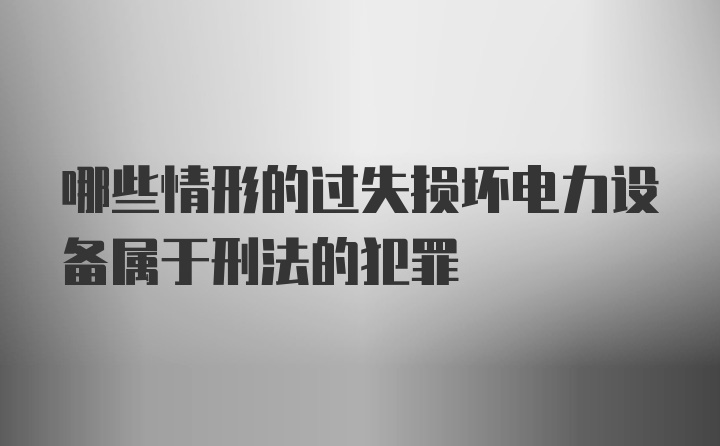 哪些情形的过失损坏电力设备属于刑法的犯罪